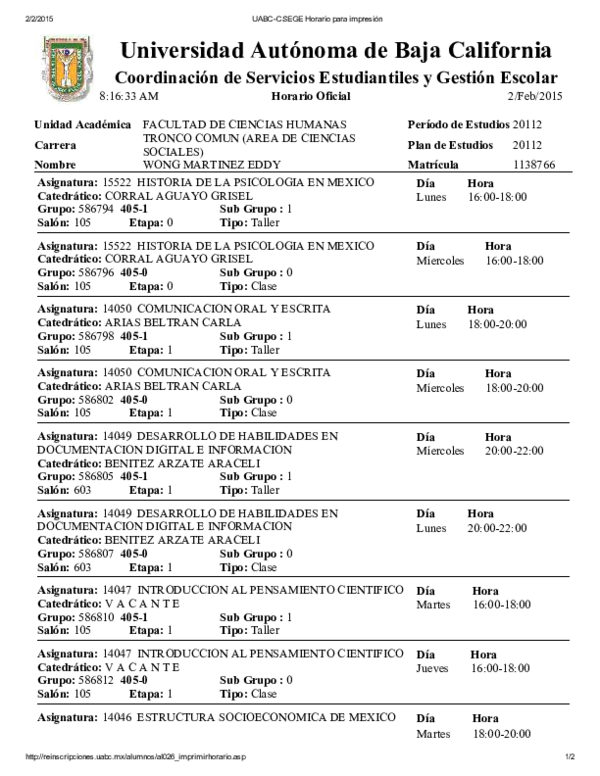 2/2/2015 UABC-CSEGE Horario para impresión

Universidad Autónoma de Baja California

Coordinación de Servicios Estudiantiles y Gestión Escolar

8:16:33 AM Horario Oficial 2/Feb/2015

Unidad Académica FACULTAD DE CIENCIAS HUMANAS
Carrera TRONCO COMUN (AREA DE CIENCIAS SOCIALES)
Nombre WONG MARTINEZ EDDY
Período de Estudios 20112
Plan de Estudios 20112
Matrícula 1138766

Asignatura: 15522 HISTORIA DE LA PSICOLOGIA EN MEXICO
Catedrático: CORRAL AGUAYO GRISEL
Grupo: 586794 405-1 Sub Grupo : 1
Salón: 105 Etapa: 0 Tipo: Taller
Día Hora
Lunes 16:00-18:00

Asignatura: 15522 HISTORIA DE LA PSICOLOGIA EN MEXICO
Catedrático: CORRAL AGUAYO GRISEL
Grupo: 586796 405-0 Sub Grupo : 0
Salón: 105 Etapa: 0 Tipo: Clase
Día Hora
Miercoles 16:00-18:00

Asignatura: 14050 COMUNICACION ORAL Y ESCRITA
Catedrático: ARIAS BELTRAN CARLA
Grupo: 586798 405-1 Sub Grupo : 1
Salón: 105 Etapa: 1 Tipo: Taller
Día Hora
Lunes 18:00-20:00

Asignatura: 14050 COMUNICACION ORAL Y ESCRITA
Catedrático: ARIAS BELTRAN CARLA
Grupo: 586802 405-0 Sub Grupo : 0
Salón: 105 Etapa: 1 Tipo: Clase
Día Hora
Miercoles 18:00-20:00

Asignatura: 14049 DESARROLLO DE HABILIDADES EN DOCUMENTACION DIGITAL E INFORMACION
Catedrático: BENITEZ ARZATE ARACELI
Grupo: 586805 405-1 Sub Grupo : 1
Salón: 603 Etapa: 1 Tipo: Taller
Día Hora
Miercoles 20:00-22:00

Asignatura: 14049 DESARROLLO DE HABILIDADES EN DOCUMENTACION DIGITAL E INFORMACION
Catedrático: BENITEZ ARZATE ARACELI
Grupo: 586807 405-0 Sub Grupo : 0
Salón: 603 Etapa: 1 Tipo: Clase
Día Hora
Lunes 20:00-22:00

Asignatura: 14047 INTRODUCCION AL PENSAMIENTO CIENTIFICO
Catedrático: V A C A N T E
Grupo: 586810 405-1 Sub Grupo : 1
Salón: 105 Etapa: 1 Tipo: Taller
Día Hora
Martes 16:00-18:00

Asignatura: 14047 INTRODUCCION AL PENSAMIENTO CIENTIFICO
Catedrático: V A C A N T E
Grupo: 586812 405-0 Sub Grupo : 0
Salón: 105 Etapa: 1 Tipo: Clase
Día Hora
Jueves 16:00-18:00

Asignatura: 14046 ESTRUCTURA SOCIOECONOMICA DE MEXICO
Día Hora
Martes 18:00-20:00

http://reinscripciones.uabc.mx/alumnos/al026_imprimirhorario.asp 1/2